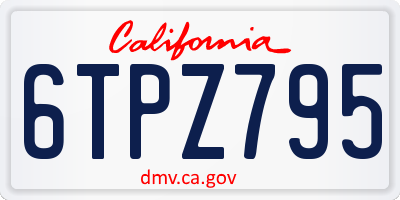 California

6TPZ795

dmv.ca.gov